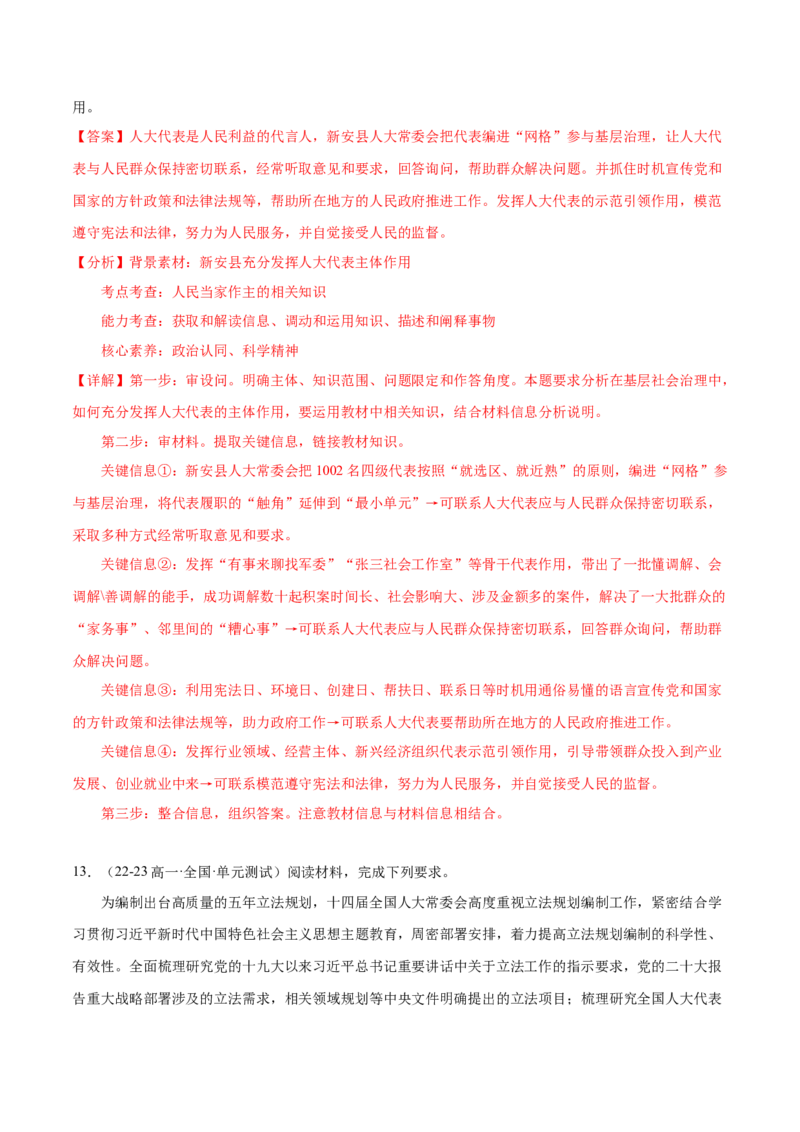 用。

【答案】人大代表是人民利益的代言人，新安县人大常委会把代表编进“网格”参与基层治理，让人大代表与人民群众保持密切联系，经常听取意见和要求，回答询问，帮助群众解决问题。并抓住时机宣传党和国家的方针政策和法律法规等，帮助所在地方的人民政府推进工作。发挥人大代表的示范引领作用，模范遵守宪法和法律，努力为人民服务，并自觉接受人民的监督。

【分析】背景素材：新安县充分发挥人大代表主体作用

考点考查：人民当家作主的相关知识

能力考查：获取和解读信息、调动和运用知识、描述和阐释事物

核心素养：政治认同、科学精神

【详解】第一步：审设问。明确主体、知识范围、问题限定和作答角度。本题要求分析在基层社会治理中，如何充分发挥人大代表的主体作用，要运用教材中相关知识，结合材料信息分析说明。

第二步：审材料。提取关键信息，链接教材知识。

关键信息①：新安县人大常委会把1002名四级代表按照“就选区、就近熟”的原则，编进“网格”参与基层治理，将代表履职的“触角”延伸到“最小单元”→可联系人大代表应与人民群众保持密切联系，采取多种方式经常听取意见和要求。

关键信息②：发挥“有事来聊找军委”“张三社会工作室”等骨干代表作用，带出了一批懂调解、会调解\善调解的能手，成功调解数十起积案时间长、社会影响大、涉及金额多的案件，解决了一大批群众的“家务事”、邻里间的“糟心事”→可联系人大代表应与人民群众保持密切联系，回答群众询问，帮助群众解决问题。

关键信息③：利用宪法日、环境日、创建日、帮扶日、联系日等时机用通俗易懂的语言宣传党和国家的方针政策和法律法规等，助力政府工作→可联系人大代表要帮助所在地方的人民政府推进工作。

关键信息④：发挥行业领域、经营主体、新兴经济组织代表示范引领作用，引导带领群众投入到产业发展、创业就业中来→可联系模范遵守宪法和法律，努力为人民服务，并自觉接受人民的监督。

第三步：整合信息，组织答案。注意教材信息与材料信息相结合。

13．（22-23高一·全国·单元测试）阅读材料，完成下列要求。

为编制出台高质量的五年立法规划，十四届全国人大常委会高度重视立法规划编制工作，紧密结合学习贯彻习近平新时代中国特色社会主义思想主题教育，周密部署安排，着力提高立法规划编制的科学性、有效性。全面梳理研究党的十九大以来习近平总书记重要讲话中关于立法工作的指示要求，党的二十大报告重大战略部署涉及的立法需求，相关领域规划等中央文件明确提出的立法项目；梳理研究全国人大代表